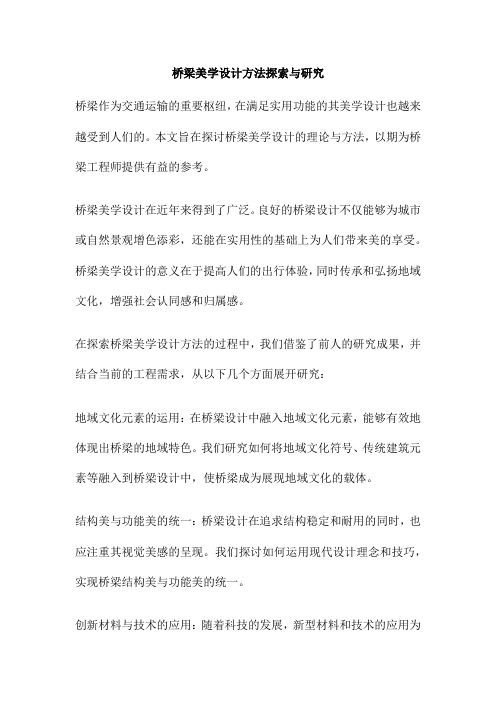 桥梁美学设计方法探索与研究

桥梁作为交通运输的重要枢纽，在满足实用功能的其美学设计也越来越受到人们的。本文旨在探讨桥梁美学设计的理论与方法，以期为桥梁工程师提供有益的参考。

桥梁美学设计在近年来得到了广泛。良好的桥梁设计不仅能够为城市或自然景观增色添彩，还能在实用性的基础上为人们带来美的享受。桥梁美学设计的意义在于提高人们的出行体验，同时传承和弘扬地域文化，增强社会认同感和归属感。

在探索桥梁美学设计方法的过程中，我们借鉴了前人的研究成果，并结合当前的工程需求，从以下几个方面展开研究：

地域文化元素的运用：在桥梁设计中融入地域文化元素，能够有效地体现出桥梁的地域特色。我们研究如何将地域文化符号、传统建筑元素等融入到桥梁设计中，使桥梁成为展现地域文化的载体。

结构美与功能美的统一：桥梁设计在追求结构稳定和耐用的同时，也应注重其视觉美感的呈现。我们探讨如何运用现代设计理念和技巧，实现桥梁结构美与功能美的统一。

创新材料与技术的应用：随着科技的发展，新型材料和技术的应用为